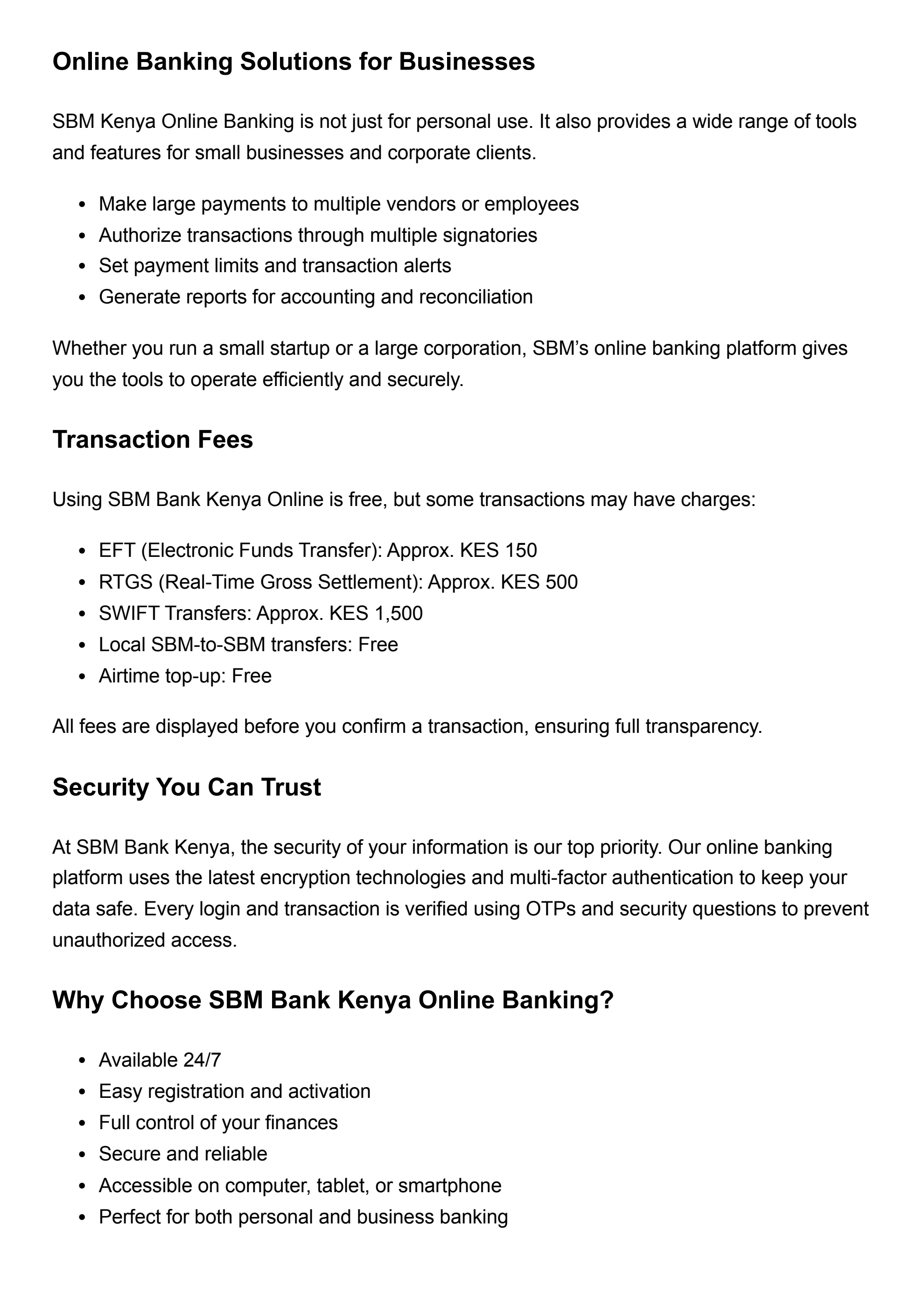 Online Banking Solutions for Businesses

SBM Kenya Online Banking is not just for personal use. It also provides a wide range of tools and features for small businesses and corporate clients.

• Make large payments to multiple vendors or employees
• Authorize transactions through multiple signatories
• Set payment limits and transaction alerts
• Generate reports for accounting and reconciliation

Whether you run a small startup or a large corporation, SBM's online banking platform gives you the tools to operate efficiently and securely.

Transaction Fees

Using SBM Bank Kenya Online is free, but some transactions may have charges:

• EFT (Electronic Funds Transfer): Approx. KES 150
• RTGS (Real-Time Gross Settlement): Approx. KES 500
• SWIFT Transfers: Approx. KES 1,500
• Local SBM-to-SBM transfers: Free
• Airtime top-up: Free

All fees are displayed before you confirm a transaction, ensuring full transparency.

Security You Can Trust

At SBM Bank Kenya, the security of your information is our top priority. Our online banking platform uses the latest encryption technologies and multi-factor authentication to keep your data safe. Every login and transaction is verified using OTPs and security questions to prevent unauthorized access.

Why Choose SBM Bank Kenya Online Banking?

• Available 24/7
• Easy registration and activation
• Full control of your finances
• Secure and reliable
• Accessible on computer, tablet, or smartphone
• Perfect for both personal and business banking